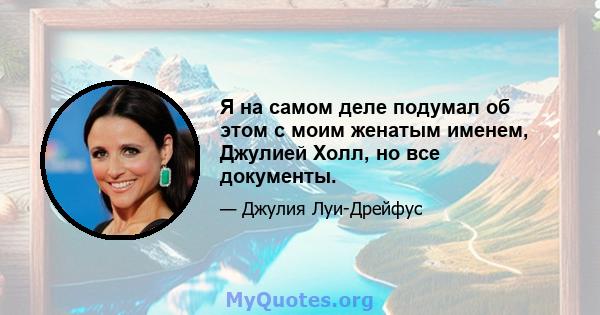 Я на самом деле подумал об этом с моим женатым именем, Джулией Холл, но все документы.

— Джулия Луи-Дрейфус

MyQuotes.org